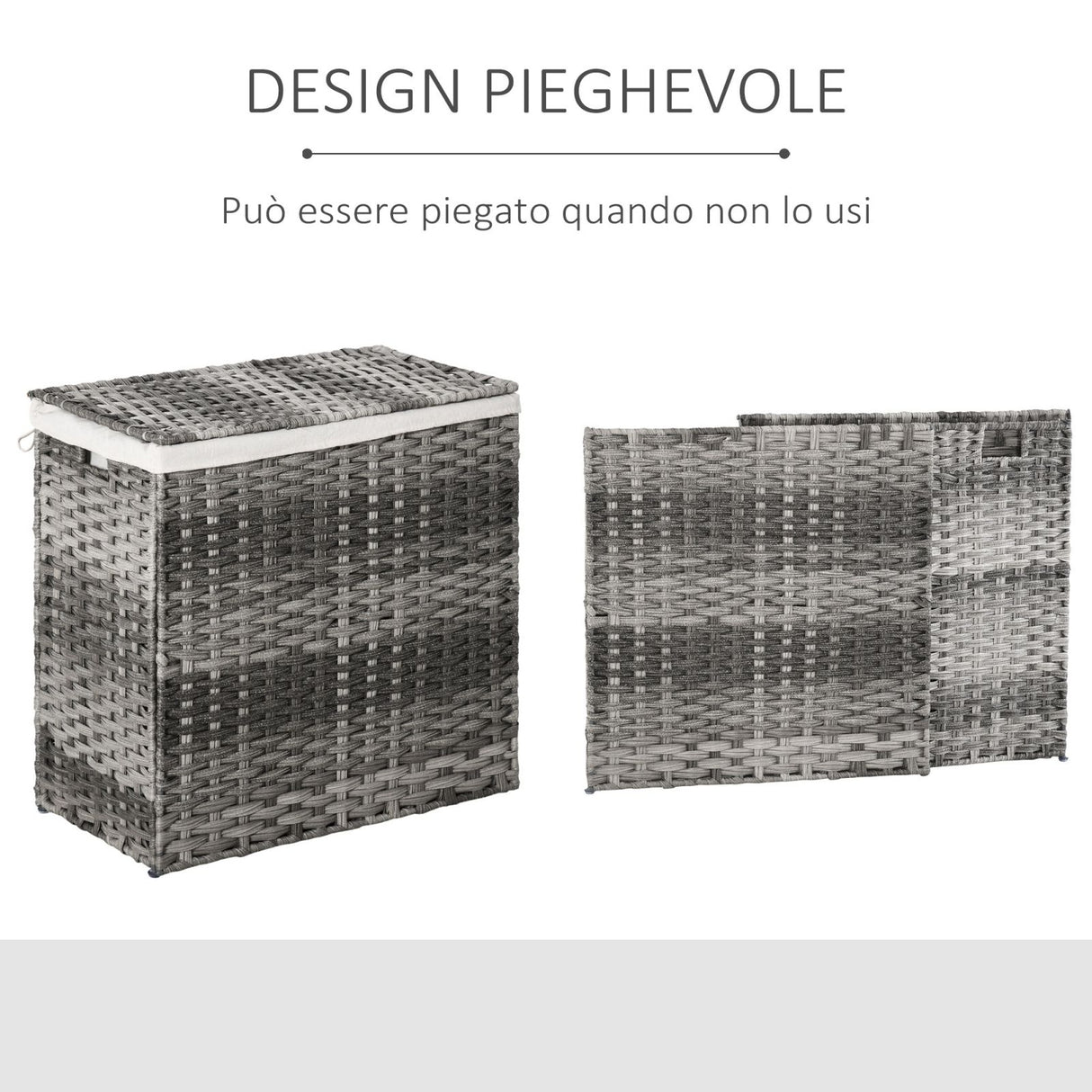 DESIGN PIEGHEVOLE

Può essere piegato quando non lo usi